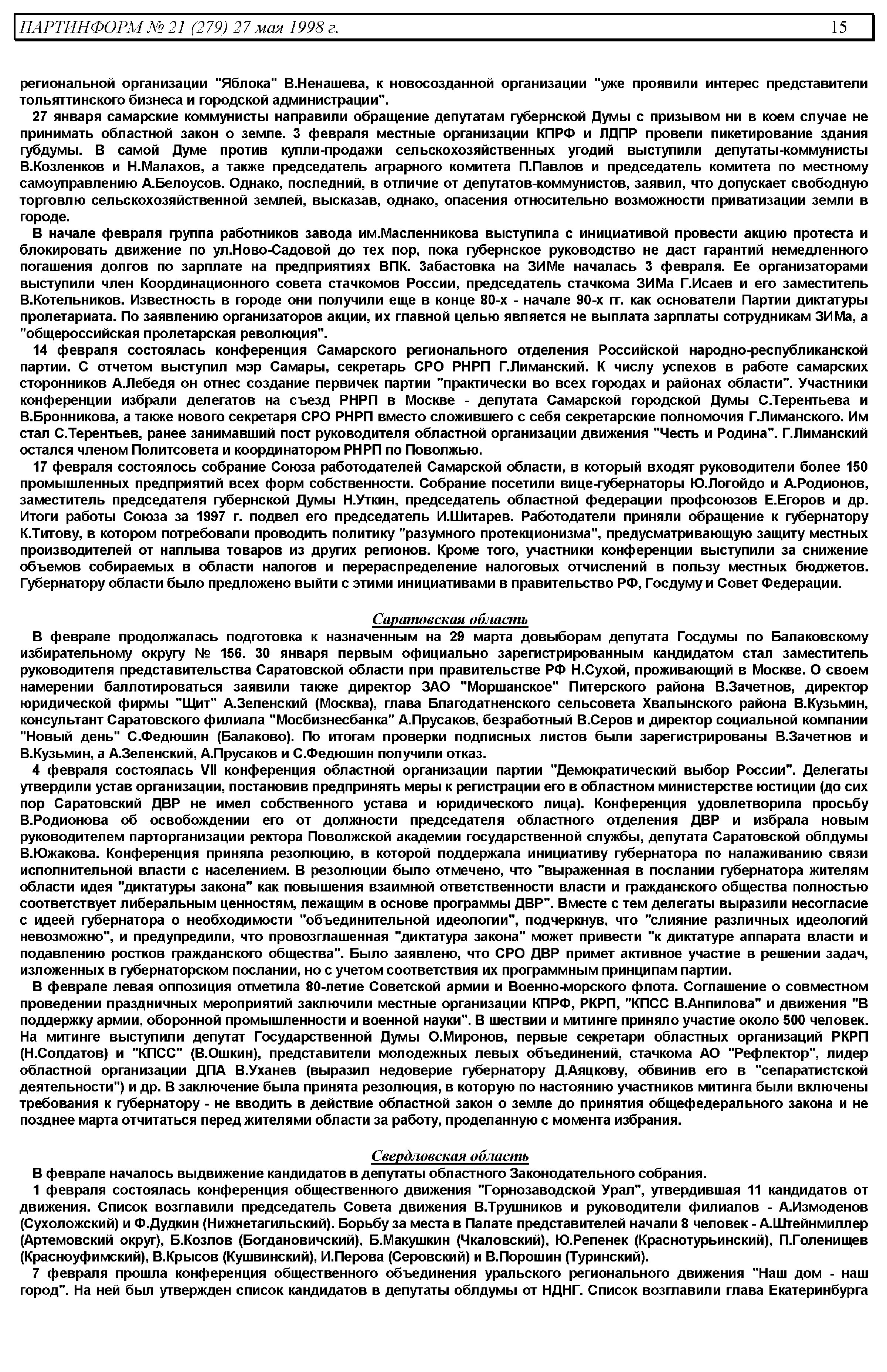 ПАРТИНФОРМ № 21 (279) 27 мая 1998 г. 15

региональной организации "Яблока" В.Ненашева, к новосозданной организации "уже проявили интерес представители тольяттинского бизнеса и городской администрации".

27 января самарские коммунисты направили обращение депутатам губернской Думы с призывом ни в коем случае не принимать областной закон о земле. 3 февраля местные организации КПРФ и ЛДПР провели пикетирование здания губдумы. В самой Думе против купли-продажи сельскохозяйственных угодий выступили депутаты-коммунисты В.Козленков и Н.Малахов, а также председатель аграрного комитета П.Павлов и председатель комитета по местному самоуправлению А.Белоусов. Однако, последний, в отличие от депутатов-коммунистов, заявил, что допускает свободную торговлю сельскохозяйственной землей, высказав, однако, опасения относительно возможности приватизации земли в городе.

В начале февраля группа работников завода им.Масленникова выступила с инициативой провести акцию протеста и блокировать движение по ул.Ново-Садовой до тех пор, пока губернское руководство не даст гарантий немедленного погашения долгов по зарплате на предприятиях ВПК. Забастовка на ЗИМе началась 3 февраля. Ее организаторами выступили член Координационного совета стачкомов России, председатель стачкома ЗИМа Г.Исаев и его заместитель В.Котельников. Известность в городе они получили еще в конце 80-х - начале 90-х гг. как основатели Партии диктатуры пролетариата. По заявлению организаторов акции, их главной целью является не выплата зарплаты сотрудникам ЗИМа, а "общероссийская пролетарская революция".

14 февраля состоялась конференция Самарского регионального отделения Российской народно-республиканской партии. С отчетом выступил мэр Самары, секретарь СРО РНРП Г.Лиманский. К числу успехов в работе самарских сторонников А.Лебедя он отнес создание первичек партии "практически во всех городах и районах области". Участники конференции избрали делегатов на съезд РНРП в Москве - депутата Самарской городской Думы С.Терентьева и В.Бронникова, а также нового секретаря СРО РНРП вместо сложившего с себя секретарские полномочия Г.Лиманского. Им стал С.Терентьев, ранее занимавший пост руководителя областной организации движения "Честь и Родина". Г.Лиманский остался членом Политсовета и координатором РНРП по Поволжью.

17 февраля состоялось собрание Союза работодателей Самарской области, в который входят руководители более 150 промышленных предприятий всех форм собственности. Собрание посетили вице-губернаторы Ю.Логойдо и А.Родионов, заместитель председателя губернской Думы Н.Уткин, председатель областной федерации профсоюзов Е.Егоров и др. Итоги работы Союза за 1997 г. подвел его председатель И.Шитарев. Работодатели приняли обращение к губернатору К.Титову, в котором потребовали проводить политику "разумного протекционизма", предусматривающую защиту местных производителей от наплыва товаров из других регионов. Кроме того, участники конференции выступили за снижение объемов собираемых в области налогов и перераспределение налоговых отчислений в пользу местных бюджетов. Губернатору области было предложено выйти с этими инициативами в правительство РФ, Госдуму и Совет Федерации.

Саратовская область

В феврале продолжалась подготовка к назначенным на 29 марта довыборам депутата Госдумы по Балаковскому избирательному округу № 156. 30 января первым официально зарегистрированным кандидатом стал заместитель руководителя представительства Саратовской области при правительстве РФ Н.Сухой, проживающий в Москве. О своем намерении баллотироваться заявили также директор ЗАО "Моршанское" Питерского района В.Зачетнов, директор юридической фирмы "Щит" А.Зеленский (Москва), глава Благодатненского сельсовета Хвалынского района В.Кузьмин, консультант Саратовского филиала "Мосбизнесбанка" А.Прусаков, безработный В.Серов и директор социальной компании "Новый день" С.Федюшин (Балаково). По итогам проверки подписных листов были зарегистрированы В.Зачетнов и В.Кузьмин, а А.Зеленский, А.Прусаков и С.Федюшин получили отказ.

4 февраля состоялась VII конференция областной организации партии "Демократический выбор России". Делегаты утвердили устав организации, постановив предпринять меры к регистрации его в областном министерстве юстиции (до сих пор Саратовский ДВР не имел собственного устава и юридического лица). Конференция удовлетворила просьбу В.Родионова об освобождении его от должности председателя областного отделения ДВР и избрала новым руководителем парторганизации ректора Поволжской академии государственной службы, депутата Саратовской облдумы В.Южакова. Конференция приняла резолюцию, в которой поддержала инициативу губернатора по налаживанию связи исполнительной власти с населением. В резолюции было отмечено, что "выраженная в послании губернатора жителям области идея "диктатуры закона" как повышения взаимной ответственности власти и гражданского общества полностью соответствует либеральным ценностям, лежащим в основе программы ДВР". Вместе с тем делегаты выразили несогласие с идеей губернатора о необходимости "объединительной идеологии", подчеркнув, что "слияние различных идеологий невозможно", и предупредили, что провозглашенная "диктатура закона" может привести "к диктатуре аппарата власти и подавлению ростков гражданского общества". Было заявлено, что СРО ДВР примет активное участие в решении задач, изложенных в губернаторском послании, но с учетом соответствия их программным принципам партии.

В феврале левая оппозиция отметила 80-летие Советской армии и Военно-морского флота. Соглашение о совместном проведении праздничных мероприятий заключили местные организации КПРФ, РКРП, "КПСС В.Анпилова" и движения "В поддержку армии, оборонной промышленности и военной науки". В шествии и митинге приняло участие около 500 человек. На митинге выступили депутат Государственной Думы О.Миронов, первые секретари областных организаций РКРП (Н.Солдатов) и "КПСС" (В.Ошкин), представители молодежных левых объединений, стачкома АО "Рефлектор", лидер областной организации ДПА В.Уханев (выразил недоверие губернатору Д.Аяцкову, обвинив его в "сепаратистской деятельности") и др. В заключение была принята резолюция, в которую по настоянию участников митинга были включены требования к губернатору - не вводить в действие областной закон о земле до принятия общефедерального закона и не позднее марта отчитаться перед жителями области за работу, проделанную с момента избрания.

Свердловская область

В феврале началось выдвижение кандидатов в депутаты областного Законодательного собрания.

1 февраля состоялась конференция общественного движения "Горнозаводской Урал", утвердившая 11 кандидатов от движения. Список возглавили председатель Совета движения В.Трушников и руководители филиалов - А.Измоденов (Сухоложский) и Ф.Дудкин (Нижнетагильский). Борьбу за места в Палате представителей начали 8 человек - А.Штейнмиллер (Артемовский округ), Б.Козлов (Богдановичский), Б.Макушкин (Чкаловский), Ю.Репенек (Краснотурьинский), П.Голенищев (Красноуфимский), В.Крысов (Кушвинский), И.Перова (Серовский) и В.Порошин (Туринский).

7 февраля прошла конференция общественного объединения уральского регионального движения "Наш дом - наш город". На ней был утвержден список кандидатов в депутаты облдумы от НДНГ. Список возглавили глава Екатеринбурга